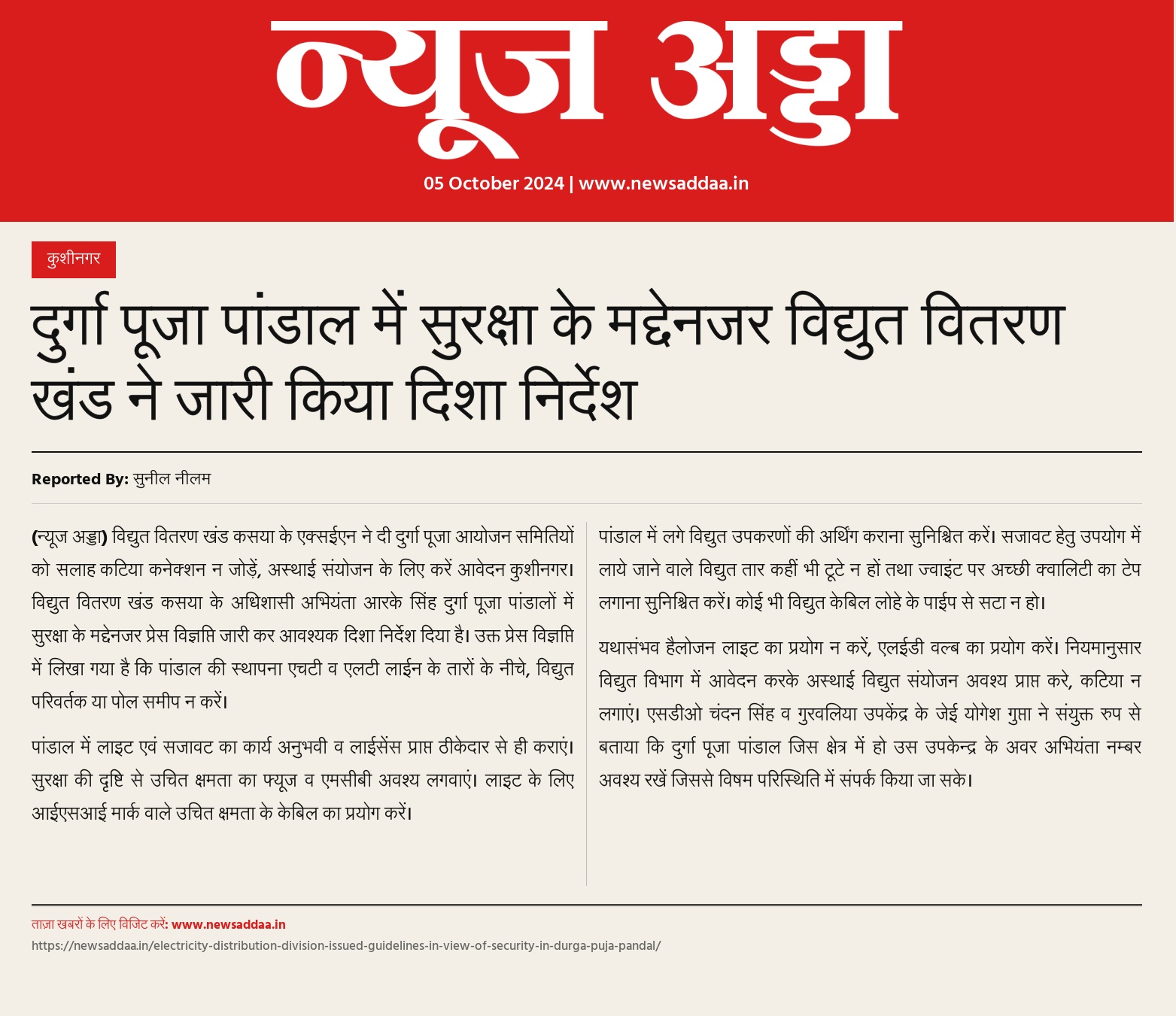 न्यूज अड्डा

05 October 2024 | www.newsaddaa.in

कुशीनगर

दुर्गा पूजा पांडाल में सुरक्षा के मद्देनजर विद्युत वितरण खंड ने जारी किया दिशा निर्देश

Reported By: सुनील नीलम

(न्यूज अड्डा) विद्युत वितरण खंड कसया के एक्सईएन ने दी दुर्गा पूजा आयोजन समितियों को सलाह कटिया कनेक्शन न जोड़ें, अस्थाई संयोजन के लिए करें आवेदन कुशीनगर। विद्युत वितरण खंड कसया के अधिशासी अभियंता आरके सिंह दुर्गा पूजा पांडालों में सुरक्षा के मद्देनजर प्रेस विज्ञप्ति जारी कर आवश्यक दिशा निर्देश दिया है। उक्त प्रेस विज्ञप्ति में लिखा गया है कि पांडाल की स्थापना एचटी व एलटी लाईन के तारों के नीचे, विद्युत परिवर्तक या पोल समीप न करें।

पांडाल में लाइट एवं सजावट का कार्य अनुभवी व लाईसेंस प्राप्त ठीकेदार से ही कराएं। सुरक्षा की दृष्टि से उचित क्षमता का फ्यूज व एमसीबी अवश्य लगवाएं। लाइट के लिए आईएसआई मार्क वाले उचित क्षमता के केबिल का प्रयोग करें।

पांडाल में लगे विद्युत उपकरणों की अर्थिंग कराना सुनिश्चित करें। सजावट हेतु उपयोग में लाये जाने वाले विद्युत तार कहीं भी टूटे न हों तथा ज्वाइंट पर अच्छी क्वालिटी का टेप लगाना सुनिश्चित करें। कोई भी विद्युत केबिल लोहे के पाईप से सटा न हो।

यथासंभव हैलोजन लाइट का प्रयोग न करें, एलईडी वल्ब का प्रयोग करें। नियमानुसार विद्युत विभाग में आवेदन करके अस्थाई विद्युत संयोजन अवश्य प्राप्त करे, कटिया न लगाएं। एसडीओ चंदन सिंह व गुरवलिया उपकेंद्र के जेई योगेश गुप्ता ने संयुक्त रुप से बताया कि दुर्गा पूजा पांडाल जिस क्षेत्र में हो उस उपकेन्द्र के अवर अभियंता नम्बर अवश्य रखें जिससे विषम परिस्थिति में संपर्क किया जा सके।

ताज़ा खबरों के लिए विजिट करें: www.newsaddaa.in
https://newsaddaa.in/electricity-distribution-division-issued-guidelines-in-view-of-security-in-durga-puja-pandal/